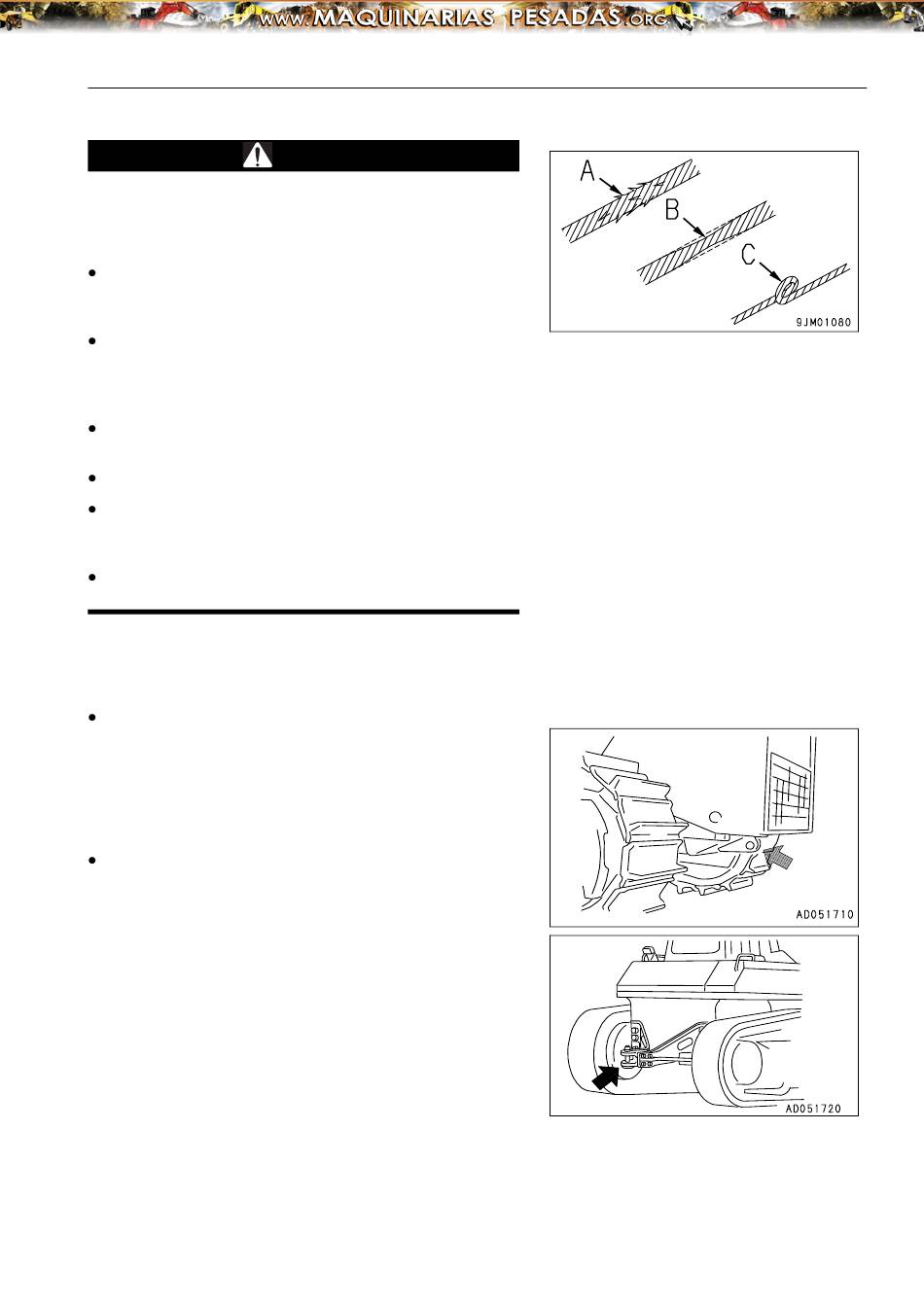 www.MAQUINARIAS PESADAS.org

A
B
C
9JM01080

AD051710

AD051720